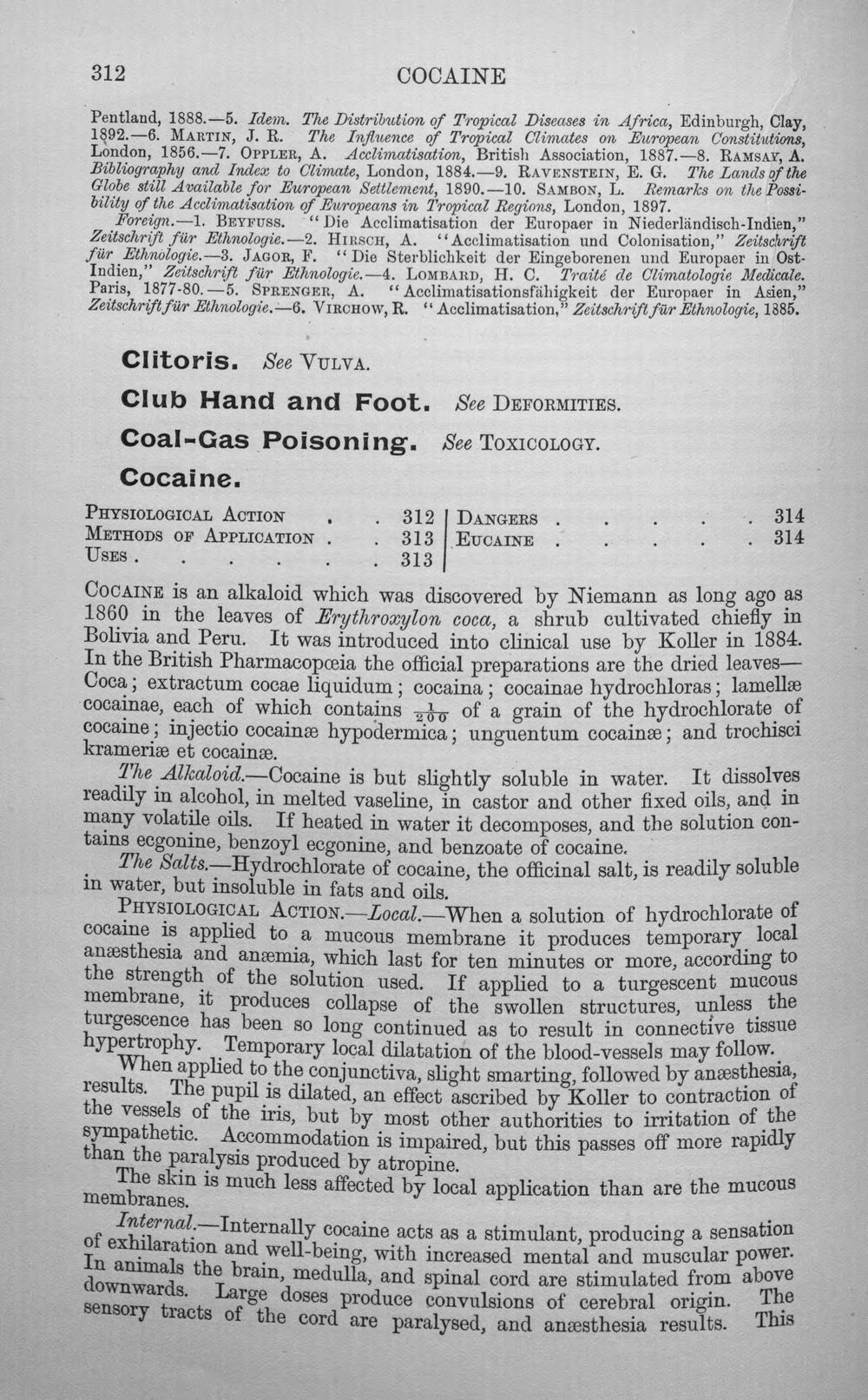 312 COCAINE

Pentland, 1888.—5. Idem. The Distribution of Tropical Diseases in Africa, Edinburgh, Clay, 1892.—6. Martin, J. R. The Influence of Tropical Climates on European Constitutions, London, 1856.—7. Oppler, A. Acclimatisation, British Association, 1887.—8. Ramsay, A. Bibliography and Index to Climate, London, 1884.—9. Ravenstein, E. G. The Lands of the Globe still Available for European Settlement, 1890.—10. Sambon, L. Remarks on the Possibility of the Acclimatisation of Europeans in Tropical Regions, London, 1897.

Foreign.—1. Beyfuss. "Die Acclimatisation der Europaer in Niederländisch-Indien," Zeitschrift für Ethnologie.—2. Hirsch, A. "Acclimatisation und Colonisation," Zeitschrift für Ethnologie.—3. Jagor, F. "Die Sterblichkeit der Eingeborenen und Europaer in Ost-Indien," Zeitschrift für Ethnologie.—4. Lombard, H. C. Traité de Climatologie Medicale. Paris, 1877-80.—5. Sprenger, A. "Acclimatisationsfähigkeit der Europaer in Asien," Zeitschrift für Ethnologie.—6. Virchow, R. "Acclimatisation," Zeitschrift für Ethnologie, 1885.

Clitoris. See Vulva.

Club Hand and Foot. See Deformities.

Coal-Gas Poisoning. See Toxicology.

Cocaine.

Physiological Action 312
Methods of Application 313
Uses 313
Dangers 314
Eucaine 314

Cocaine is an alkaloid which was discovered by Niemann as long ago as 1860 in the leaves of Erythroxylon coca, a shrub cultivated chiefly in Bolivia and Peru. It was introduced into clinical use by Koller in 1884. In the British Pharmacopœia the official preparations are the dried leaves—Coca; extractum cocae liquidum; cocaina; cocainae hydrochloras; lamellæ cocainae, each of which contains $\frac{1}{200}$ of a grain of the hydrochlorate of cocaine; injectio cocainæ hypodermica; unguentum cocainæ; and trochisci krameriæ et cocainæ.

The Alkaloid.—Cocaine is but slightly soluble in water. It dissolves readily in alcohol, in melted vaseline, in castor and other fixed oils, and in many volatile oils. If heated in water it decomposes, and the solution contains ecgonine, benzoyl ecgonine, and benzoate of cocaine.

The Salts.—Hydrochlorate of cocaine, the officinal salt, is readily soluble in water, but insoluble in fats and oils.

Physiological Action.—Local.—When a solution of hydrochlorate of cocaine is applied to a mucous membrane it produces temporary local anæsthesia and anæmia, which last for ten minutes or more, according to the strength of the solution used. If applied to a turgescent mucous membrane, it produces collapse of the swollen structures, unless the turgescence has been so long continued as to result in connective tissue hypertrophy. Temporary local dilatation of the blood-vessels may follow.

When applied to the conjunctiva, slight smarting, followed by anæsthesia, results. The pupil is dilated, an effect ascribed by Koller to contraction of the vessels of the iris, but by most other authorities to irritation of the sympathetic. Accommodation is impaired, but this passes off more rapidly than the paralysis produced by atropine.

The skin is much less affected by local application than are the mucous membranes.

Internal.—Internally cocaine acts as a stimulant, producing a sensation of exhilaration and well-being, with increased mental and muscular power. In animals the brain, medulla, and spinal cord are stimulated from above downwards. Large doses produce convulsions of cerebral origin. The sensory tracts of the cord are paralysed, and anæsthesia results. This